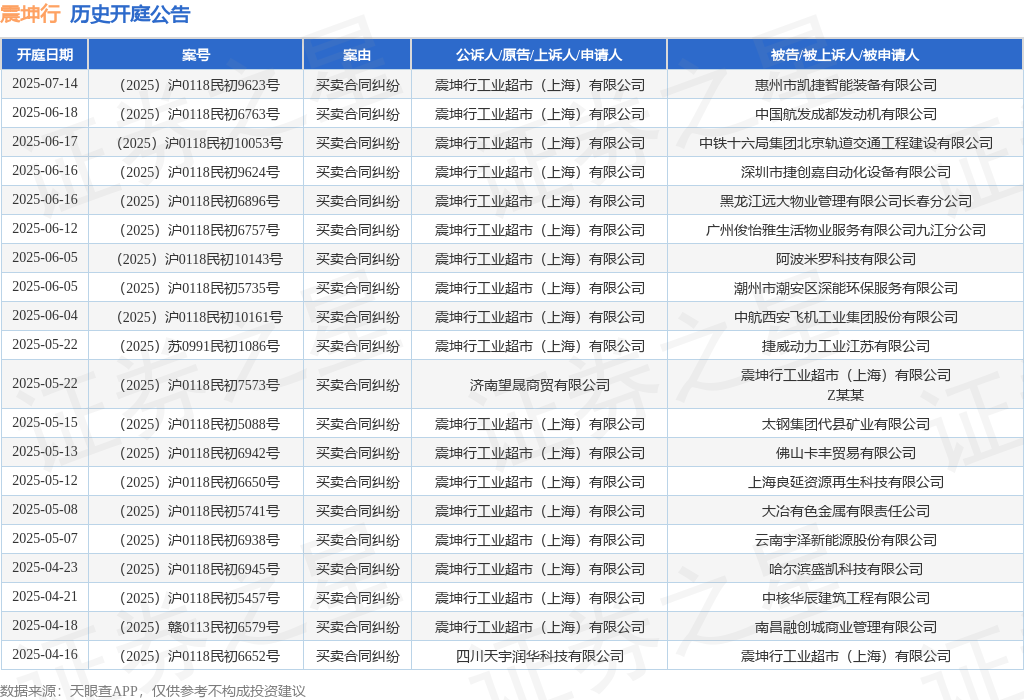 震坤行 历史开庭公告

| 开庭日期 | 案号 | 案由 | 公诉人/原告/上诉人/申请人 | 被告/被上诉人/被申请人 |
|---|---|---|---|---|
| 2025-07-14 | （2025）沪0118民初9623号 | 买卖合同纠纷 | 震坤行工业超市（上海）有限公司 | 惠州市凯捷智能装备有限公司 |
| 2025-06-18 | （2025）沪0118民初6763号 | 买卖合同纠纷 | 震坤行工业超市（上海）有限公司 | 中国航发成都发动机有限公司 |
| 2025-06-17 | （2025）沪0118民初10053号 | 买卖合同纠纷 | 震坤行工业超市（上海）有限公司 | 中铁十六局集团北京轨道交通工程建设有限公司 |
| 2025-06-16 | （2025）沪0118民初9624号 | 买卖合同纠纷 | 震坤行工业超市（上海）有限公司 | 深圳市捷创嘉自动化设备有限公司 |
| 2025-06-16 | （2025）沪0118民初6896号 | 买卖合同纠纷 | 震坤行工业超市（上海）有限公司 | 黑龙江远大物业管理有限公司长春分公司 |
| 2025-06-12 | （2025）沪0118民初6757号 | 买卖合同纠纷 | 震坤行工业超市（上海）有限公司 | 广州俊怡雅生活物业服务有限公司九江分公司 |
| 2025-06-05 | （2025）沪0118民初10143号 | 买卖合同纠纷 | 震坤行工业超市（上海）有限公司 | 阿波米罗科技有限公司 |
| 2025-06-05 | （2025）沪0118民初5735号 | 买卖合同纠纷 | 震坤行工业超市（上海）有限公司 | 潮州市潮安区深能环保服务有限公司 |
| 2025-06-04 | （2025）沪0118民初10161号 | 买卖合同纠纷 | 震坤行工业超市（上海）有限公司 | 中航西安飞机工业集团股份有限公司 |
| 2025-05-22 | （2025）苏0991民初1086号 | 买卖合同纠纷 | 震坤行工业超市（上海）有限公司 | 捷威动力工业江苏有限公司 |
| 2025-05-22 | （2025）沪0118民初7573号 | 买卖合同纠纷 | 济南望晟商贸有限公司 | 震坤行工业超市（上海）有限公司 Z某某 |
| 2025-05-15 | （2025）沪0118民初5088号 | 买卖合同纠纷 | 震坤行工业超市（上海）有限公司 | 太钢集团代县矿业有限公司 |
| 2025-05-13 | （2025）沪0118民初6942号 | 买卖合同纠纷 | 震坤行工业超市（上海）有限公司 | 佛山卡丰贸易有限公司 |
| 2025-05-12 | （2025）沪0118民初6650号 | 买卖合同纠纷 | 震坤行工业超市（上海）有限公司 | 上海良延资源再生科技有限公司 |
| 2025-05-08 | （2025）沪0118民初5741号 | 买卖合同纠纷 | 震坤行工业超市（上海）有限公司 | 大冶有色金属有限责任公司 |
| 2025-05-07 | （2025）沪0118民初6938号 | 买卖合同纠纷 | 震坤行工业超市（上海）有限公司 | 云南宇泽新能源股份有限公司 |
| 2025-04-23 | （2025）沪0118民初6945号 | 买卖合同纠纷 | 震坤行工业超市（上海）有限公司 | 哈尔滨盛凯科技有限公司 |
| 2025-04-21 | （2025）沪0118民初5457号 | 买卖合同纠纷 | 震坤行工业超市（上海）有限公司 | 中核华辰建筑工程有限公司 |
| 2025-04-18 | （2025）赣0113民初6579号 | 买卖合同纠纷 | 震坤行工业超市（上海）有限公司 | 南昌融创城商业管理有限公司 |
| 2025-04-16 | （2025）沪0118民初6652号 | 买卖合同纠纷 | 四川天宇润华科技有限公司 | 震坤行工业超市（上海）有限公司 |

数据来源：天眼查APP，仅供参考不构成投资建议